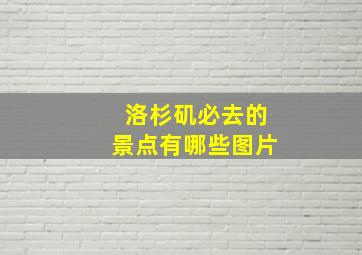 洛杉矶必去的
景点有哪些图片